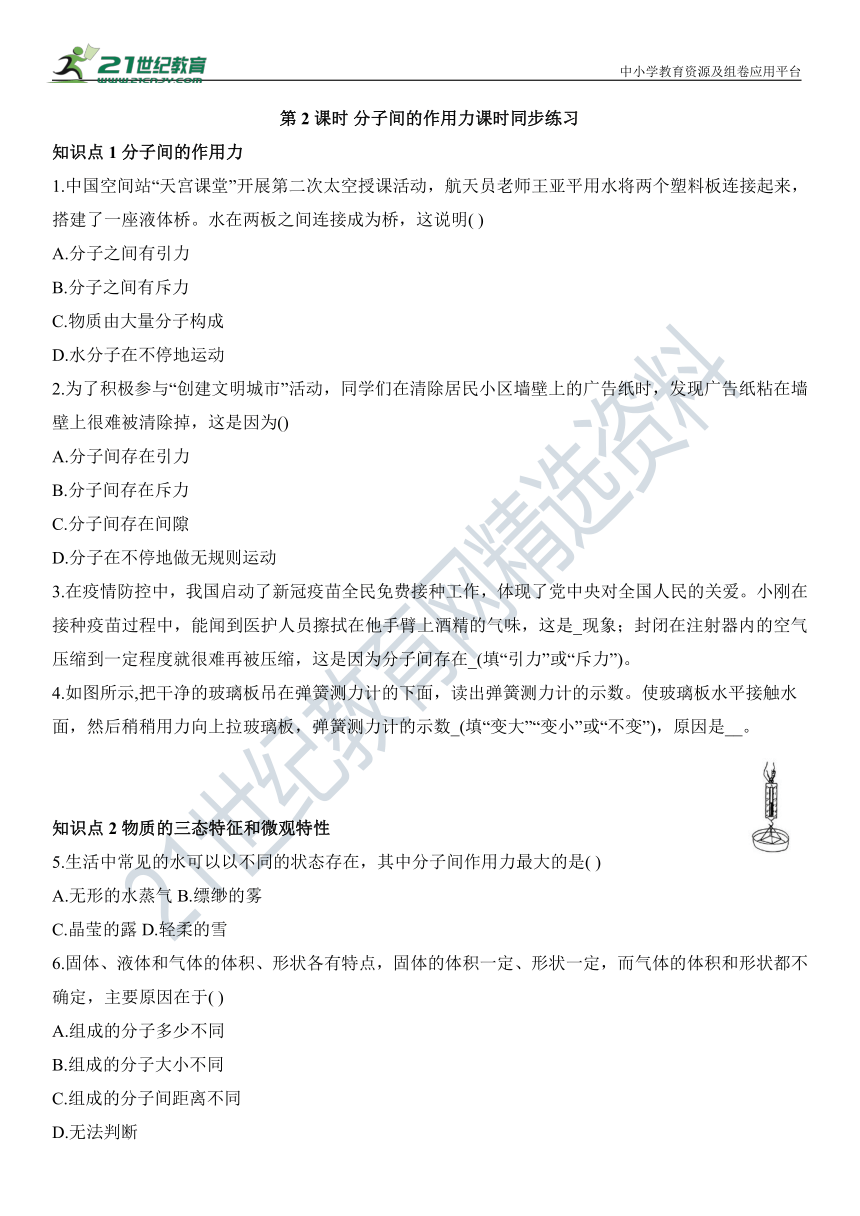 21世纪教育
www.21cnjy.com

中小学教育资源及组卷应用平台

第 2 课时 分子间的作用力课时同步练习

知识点 1 分子间的作用力

1.中国空间站“天宫课堂”开展第二次太空授课活动，航天员老师王亚平用水将两个塑料板连接起来，搭建了一座液体桥。水在两板之间连接成为桥，这说明( )

A.分子之间有引力

B.分子之间有斥力

C.物质由大量分子构成

D.水分子在不停地运动

2.为了积极参与“创建文明城市”活动，同学们在清除居民小区墙壁上的广告纸时，发现广告纸粘在墙壁上很难被清除掉，这是因为()

A.分子间存在引力

B.分子间存在斥力

C.分子间存在间隙

D.分子在不停地做无规则运动

3.在疫情防控中，我国启动了新冠疫苗全民免费接种工作，体现了党中央对全国人民的关爱。小刚在接种疫苗过程中，能闻到医护人员擦拭在他手臂上酒精的气味，这是_现象；封闭在注射器内的空气压缩到一定程度就很难再被压缩，这是因为分子间存在_(填“引力”或“斥力”)。

4.如图所示,把干净的玻璃板吊在弹簧测力计的下面，读出弹簧测力计的示数。使玻璃板水平接触水面，然后稍稍用力向上拉玻璃板，弹簧测力计的示数_(填“变大”“变小”或“不变”)，原因是__。

知识点 2 物质的三态特征和微观特性

5.生活中常见的水可以以不同的状态存在，其中分子间作用力最大的是( )

A.无形的水蒸气 B.缥缈的雾

C.晶莹的露 D.轻柔的雪

6.固体、液体和气体的体积、形状各有特点，固体的体积一定、形状一定，而气体的体积和形状都不确定，主要原因在于( )

A.组成的分子多少不同

B.组成的分子大小不同

C.组成的分子间距离不同

D.无法判断

21世纪教育网精选资料